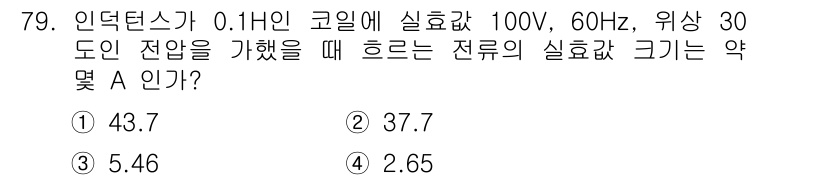 79. 인덕턴스가 0.1H인 코일에 실효값 100V, 60Hz, 위상 30도인 전압을 가했을 때 흐르는 전류의 실효값 크기는 약 몇 A 인가?

① 43.7
② 37.7
③ 5.46
④ 2.65